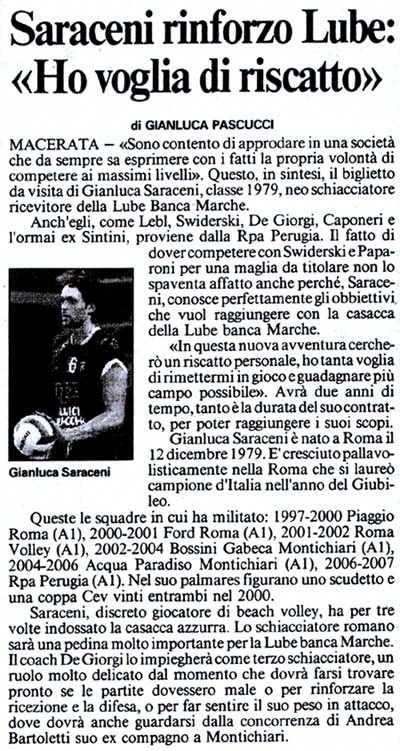 Saraceni rinforzo Lube: «Ho voglia di riscatto»

di GIANLUCA PASCUCCI

MACERATA – «Sono contento di approdare in una società che da sempre sa esprimere con i fatti la propria volontà di competere ai massimi livelli». Questo, in sintesi, il biglietto da visita di Gianluca Saraceni, classe 1979, neo schiacciatore ricevitore della Lube Banca Marche.

Anch'egli, come Lebl, Swiderski, De Giorgi, Caponeri e l'ormai ex Sintini, proviene dalla Rpa Perugia. Il fatto di dover competere con Swiderski e Paparoni per una maglia da titolare non lo spaventa affatto anche perché, Saraceni, conosce perfettamente gli obbiettivi che vuol raggiungere con la casacca della Lube banca Marche.

«In questa nuova avventura cercherò un riscatto personale, ho tanta voglia di rimettermi in gioco e guadagnare più campo possibile». Avrà due anni di tempo, tanto è la durata del suo contratto, per poter raggiungere i suoi scopi.

Gianluca Saraceni è nato a Roma il 12 dicembre 1979. E' cresciuto pallavolisticamente nella Roma che si laureò campione d'Italia nell'anno del Giubileo.

Gianluca Saraceni

Queste le squadre in cui ha militato: 1997-2000 Piaggio Roma (A1), 2000-2001 Ford Roma (A1), 2001-2002 Roma Volley (A1), 2002-2004 Bossini Gabeca Montichiari (A1), 2004-2006 Acqua Paradiso Montichiari (A1), 2006-2007 Rpa Perugia (A1). Nel suo palmares figurano uno scudetto e una coppa Cev vinti entrambi nel 2000.

Saraceni, discreto giocatore di beach volley, ha per tre volte indossato la casacca azzurra. Lo schiacciatore romano sarà una pedina molto importante per la Lube banca Marche. Il coach De Giorgi lo impiegherà come terzo schiacciatore, un ruolo molto delicato dal momento che dovrà farsi trovare pronto se le partite dovessero male o per rinforzare la ricezione e la difesa, o per far sentire il suo peso in attacco, dove dovrà anche guardarsi dalla concorrenza di Andrea Bartoletti suo ex compagno a Montichiari.